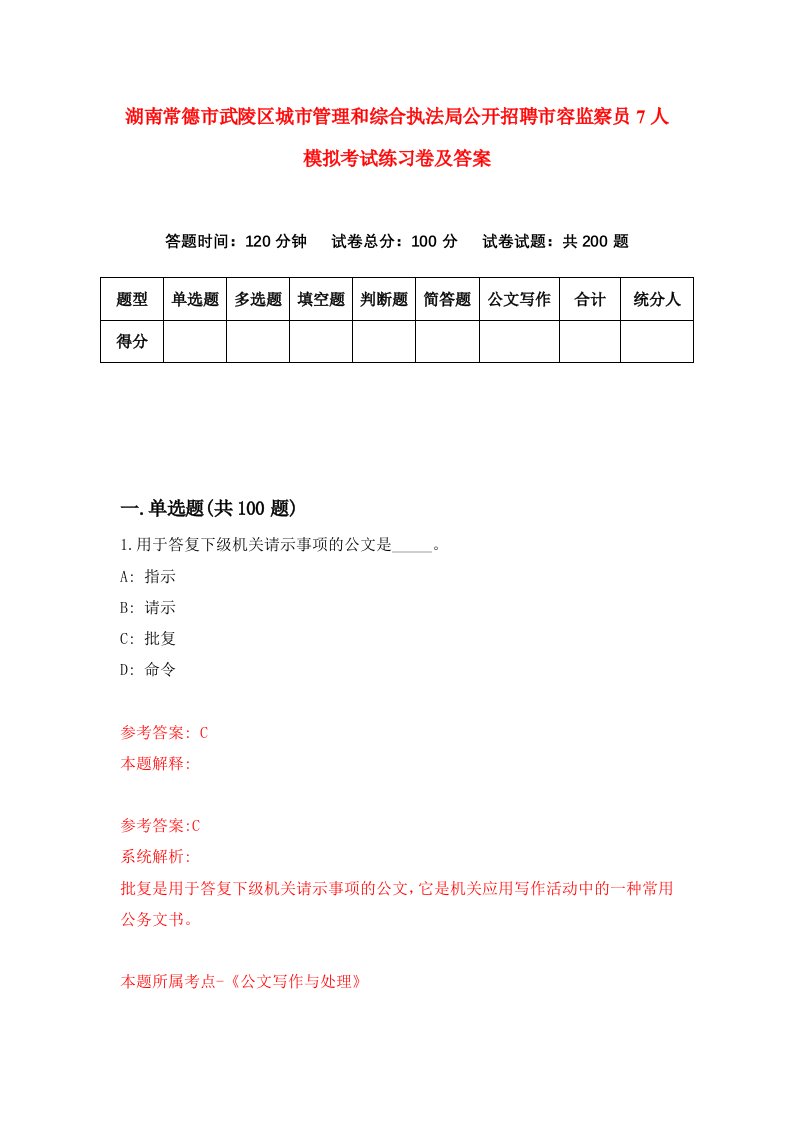 湖南常德市武陵区城市管理和综合执法局公开招聘市容监察员 7 人模拟考试练习卷及答案

答题时间：120 分钟　试卷总分：100 分　试卷试题：共 200 题

| 题型 | 单选题 | 多选题 | 填空题 | 判断题 | 简答题 | 公文写作 | 合计 | 统分人 |
|---|---|---|---|---|---|---|---|---|
| 得分 | | | | | | | | |

一.单选题(共 100 题)

1.用于答复下级机关请示事项的公文是_____。

A: 指示

B: 请示

C: 批复

D: 命令

参考答案: C

本题解释:

参考答案:C

系统解析:

批复是用于答复下级机关请示事项的公文，它是机关应用写作活动中的一种常用公务文书。

本题所属考点-《公文写作与处理》